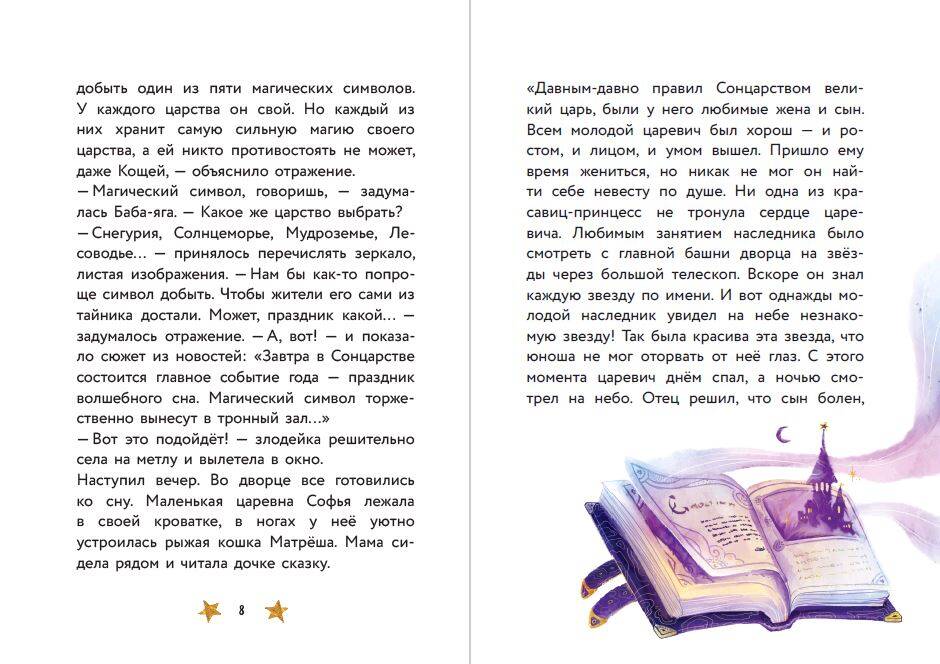 добыть один из пяти магических символов. У каждого царства он свой. Но каждый из них хранит самую сильную магию своего царства, а ей никто противостоять не может, даже Кощей, — объяснило отражение.
— Магический символ, говоришь, — задумалась Баба-яга. — Какое же царство выбрать?
— Снегурия, Солнцеморье, Мудроземье, Лесоводье… — принялось перечислять зеркало, листая изображения. — Нам бы как-то попроще символ добыть. Чтобы жители его сами из тайника достали. Может, праздник какой… — задумалось отражение. — А, вот! — и показало сюжет из новостей: «Завтра в Сонцарстве состоится главное событие года — праздник волшебного сна. Магический символ торжественно вынесут в тронный зал…»
— Вот это подойдёт! — злодейка решительно села на метлу и вылетела в окно.
Наступил вечер. Во дворце все готовились ко сну. Маленькая царевна Софья лежала в своей кроватке, в ногах у неё уютно устроилась рыжая кошка Матрёша. Мама сидела рядом и читала дочке сказку.

8

«Давным-давно правил Сонцарством великий царь, были у него любимые жена и сын. Всем молодой царевич был хорош — и ростом, и лицом, и умом вышел. Пришло ему время жениться, но никак не мог он найти себе невесту по душе. Ни одна из красавиц-принцесс не тронула сердце царевича. Любимым занятием наследника было смотреть с главной башни дворца на звёзды через большой телескоп. Вскоре он знал каждую звезду по имени. И вот однажды молодой наследник увидел на небе незнакомую звезду! Так была красива эта звезда, что юноша не мог оторвать от неё глаз. С этого момента царевич днём спал, а ночью смотрел на небо. Отец решил, что сын болен,